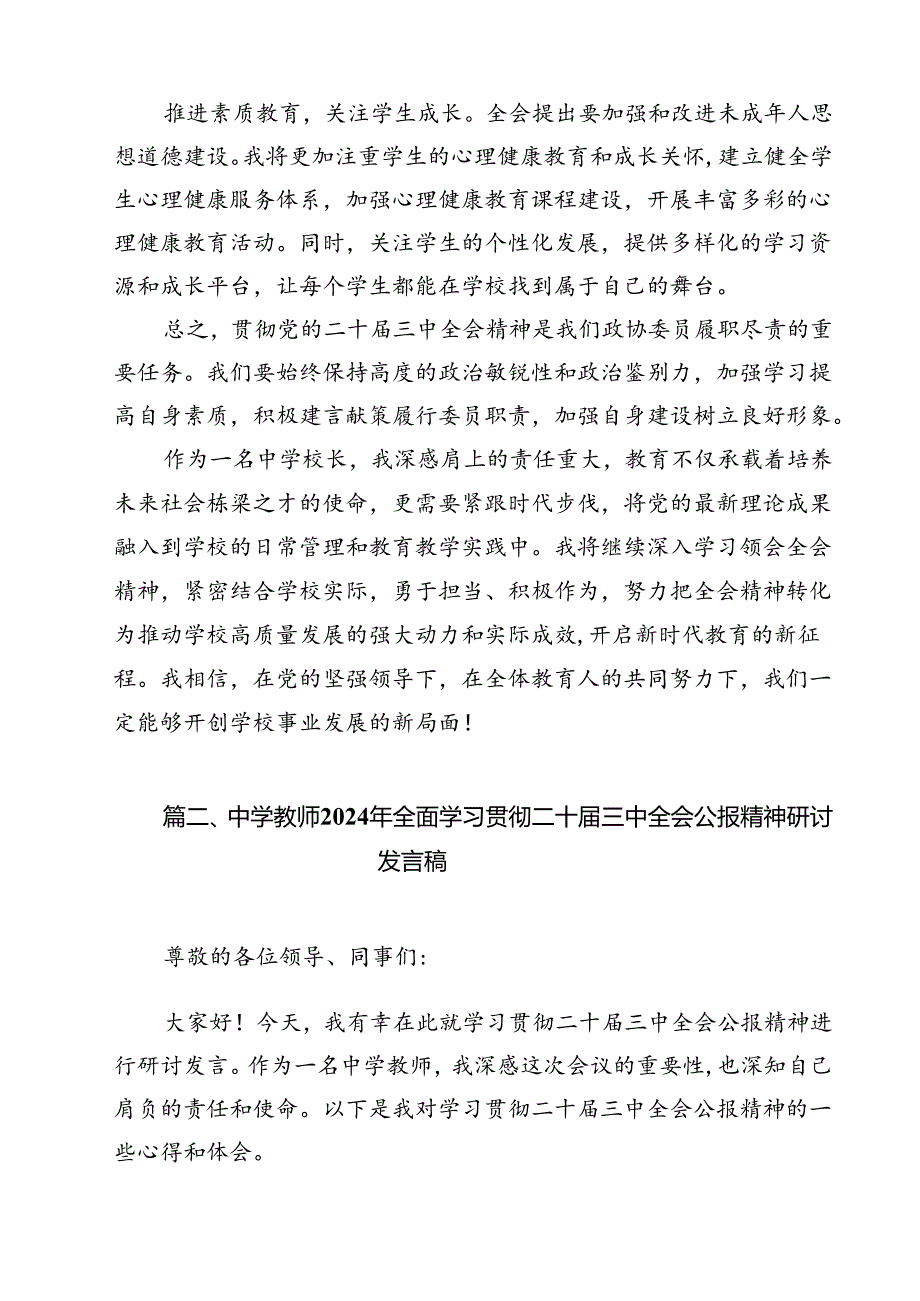 推进素质教育，关注学生成长。全会提出要加强和改进未成年人思想道德建设。我将更加注重学生的心理健康教育和成长关怀，建立健全学生心理健康服务体系，加强心理健康教育课程建设，开展丰富多彩的心理健康教育活动。同时，关注学生的个性化发展，提供多样化的学习资源和成长平台，让每个学生都能在学校找到属于自己的舞台。

总之，贯彻党的二十届三中全会精神是我们政协委员履职尽责的重要任务。我们要始终保持高度的政治敏锐性和政治鉴别力，加强学习提高自身素质，积极建言献策履行委员职责，加强自身建设树立良好形象。

作为一名中学校长，我深感肩上的责任重大，教育不仅承载着培养未来社会栋梁之才的使命，更需要紧跟时代步伐，将党的最新理论成果融入到学校的日常管理和教育教学实践中。我将继续深入学习领会全会精神，紧密结合学校实际，勇于担当、积极作为，努力把全会精神转化为推动学校高质量发展的强大动力和实际成效，开启新时代教育的新征程。我相信，在党的坚强领导下，在全体教育人的共同努力下，我们一定能够开创学校事业发展的新局面！

篇二、中学教师2024年全面学习贯彻二十届三中全会公报精神研讨发言稿

尊敬的各位领导、同事们：

大家好！今天，我有幸在此就学习贯彻二十届三中全会公报精神进行研讨发言。作为一名中学教师，我深感这次会议的重要性，也深知自己肩负的责任和使命。以下是我对学习贯彻二十届三中全会公报精神的一些心得和体会。